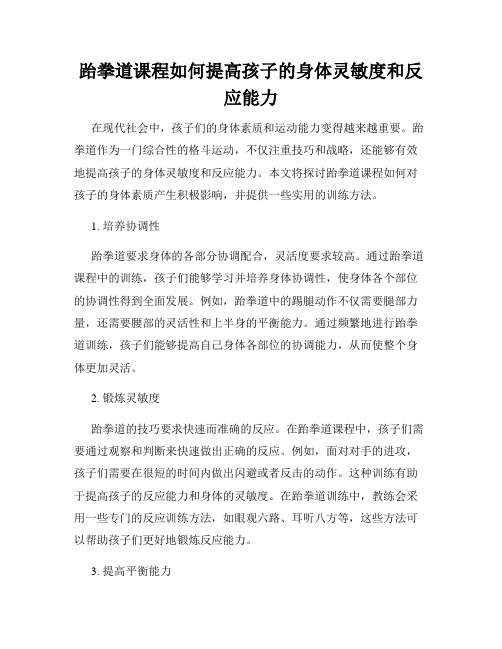 跆拳道课程如何提高孩子的身体灵敏度和反应能力

在现代社会中，孩子们的身体素质和运动能力变得越来越重要。跆拳道作为一门综合性的格斗运动，不仅注重技巧和战略，还能够有效地提高孩子的身体灵敏度和反应能力。本文将探讨跆拳道课程如何对孩子的身体素质产生积极影响，并提供一些实用的训练方法。

1. 培养协调性

跆拳道要求身体的各部分协调配合，灵活度要求较高。通过跆拳道课程中的训练，孩子们能够学习并培养身体协调性，使身体各个部位的协调性得到全面发展。例如，跆拳道中的踢腿动作不仅需要腿部力量，还需要腰部的灵活性和上半身的平衡能力。通过频繁地进行跆拳道训练，孩子们能够提高自己身体各部位的协调能力，从而使整个身体更加灵活。

2. 锻炼灵敏度

跆拳道的技巧要求快速而准确的反应。在跆拳道课程中，孩子们需要通过观察和判断来快速做出正确的反应。例如，面对对手的进攻，孩子们需要在很短的时间内做出闪避或者反击的动作。这种训练有助于提高孩子的反应能力和身体的灵敏度。在跆拳道训练中，教练会采用一些专门的反应训练方法，如眼观六路、耳听八方等，这些方法可以帮助孩子们更好地锻炼反应能力。

3. 提高平衡能力